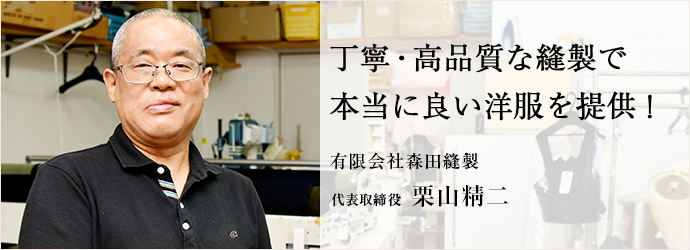 丁寧・高品質な縫製で
本当に良い洋服を提供！

有限会社森田縫製

代表取締役 栗山精二